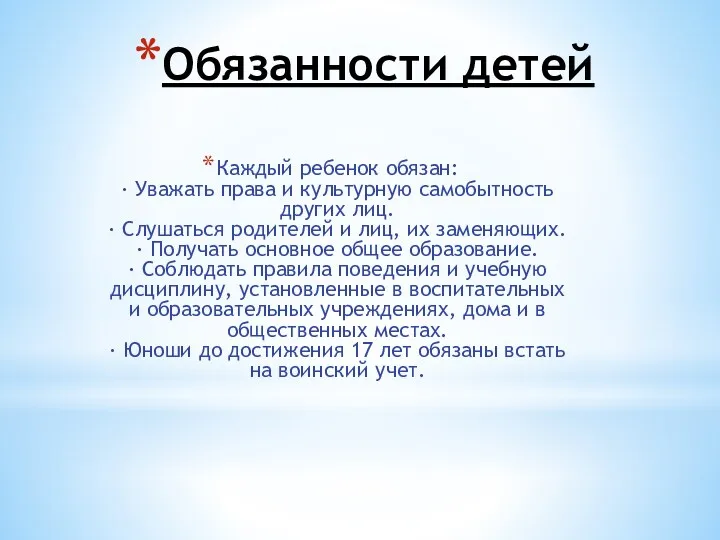 *Обязанности детей

*Каждый ребенок обязан:
· Уважать права и культурную самобытность других лиц.
· Слушаться родителей и лиц, их заменяющих.
· Получать основное общее образование.
· Соблюдать правила поведения и учебную дисциплину, установленные в воспитательных и образовательных учреждениях, дома и в общественных местах.
· Юноши до достижения 17 лет обязаны встать на воинский учет.